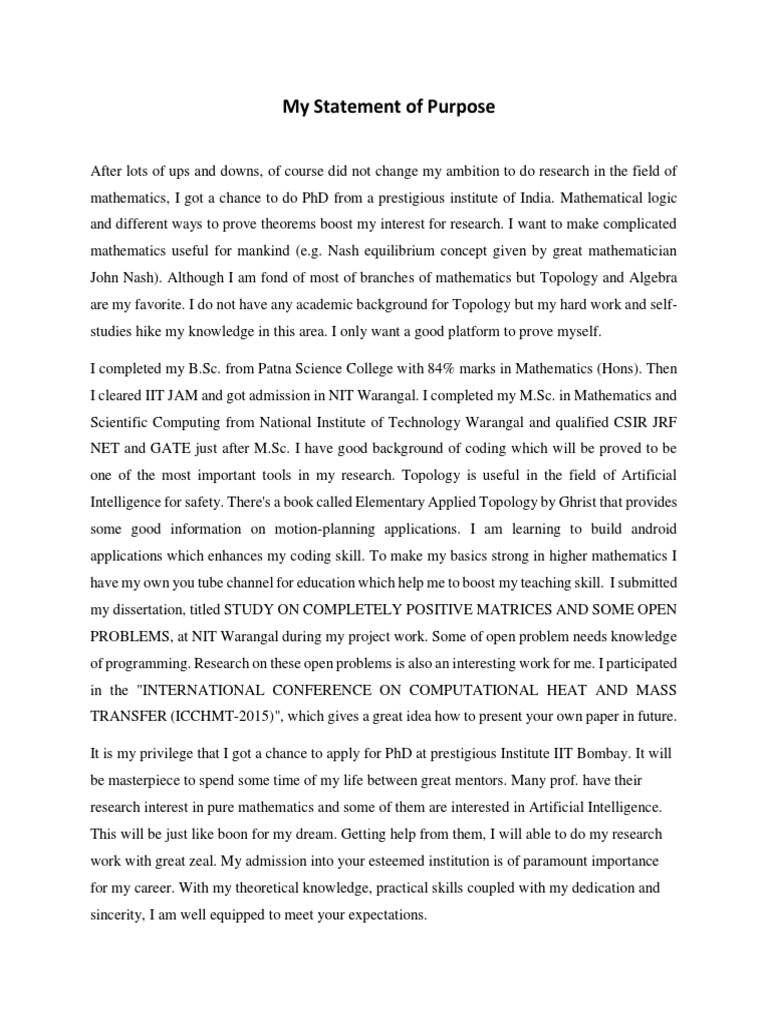 My Statement of Purpose

After lots of ups and downs, of course did not change my ambition to do research in the field of mathematics, I got a chance to do PhD from a prestigious institute of India. Mathematical logic and different ways to prove theorems boost my interest for research. I want to make complicated mathematics useful for mankind (e.g. Nash equilibrium concept given by great mathematician John Nash). Although I am fond of most of branches of mathematics but Topology and Algebra are my favorite. I do not have any academic background for Topology but my hard work and self-studies hike my knowledge in this area. I only want a good platform to prove myself.

I completed my B.Sc. from Patna Science College with 84% marks in Mathematics (Hons). Then I cleared IIT JAM and got admission in NIT Warangal. I completed my M.Sc. in Mathematics and Scientific Computing from National Institute of Technology Warangal and qualified CSIR JRF NET and GATE just after M.Sc. I have good background of coding which will be proved to be one of the most important tools in my research. Topology is useful in the field of Artificial Intelligence for safety. There's a book called Elementary Applied Topology by Ghrist that provides some good information on motion-planning applications. I am learning to build android applications which enhances my coding skill. To make my basics strong in higher mathematics I have my own you tube channel for education which help me to boost my teaching skill. I submitted my dissertation, titled STUDY ON COMPLETELY POSITIVE MATRICES AND SOME OPEN PROBLEMS, at NIT Warangal during my project work. Some of open problem needs knowledge of programming. Research on these open problems is also an interesting work for me. I participated in the "INTERNATIONAL CONFERENCE ON COMPUTATIONAL HEAT AND MASS TRANSFER (ICCHMT-2015)", which gives a great idea how to present your own paper in future.

It is my privilege that I got a chance to apply for PhD at prestigious Institute IIT Bombay. It will be masterpiece to spend some time of my life between great mentors. Many prof. have their research interest in pure mathematics and some of them are interested in Artificial Intelligence. This will be just like boon for my dream. Getting help from them, I will able to do my research work with great zeal. My admission into your esteemed institution is of paramount importance for my career. With my theoretical knowledge, practical skills coupled with my dedication and sincerity, I am well equipped to meet your expectations.